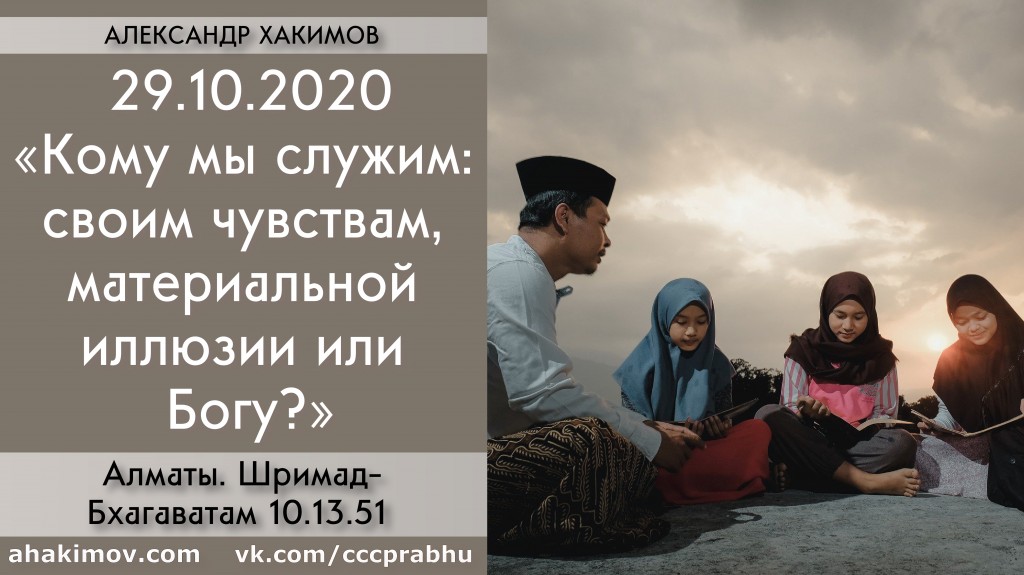 АЛЕКСАНДР ХАКИМОВ

29.10.2020
«Кому мы служим: своим чувствам, материальной иллюзии или Богу?»

Алматы. Шримад-Бхагаватам 10.13.51

ahakimov.com vk.com/cccprabhu